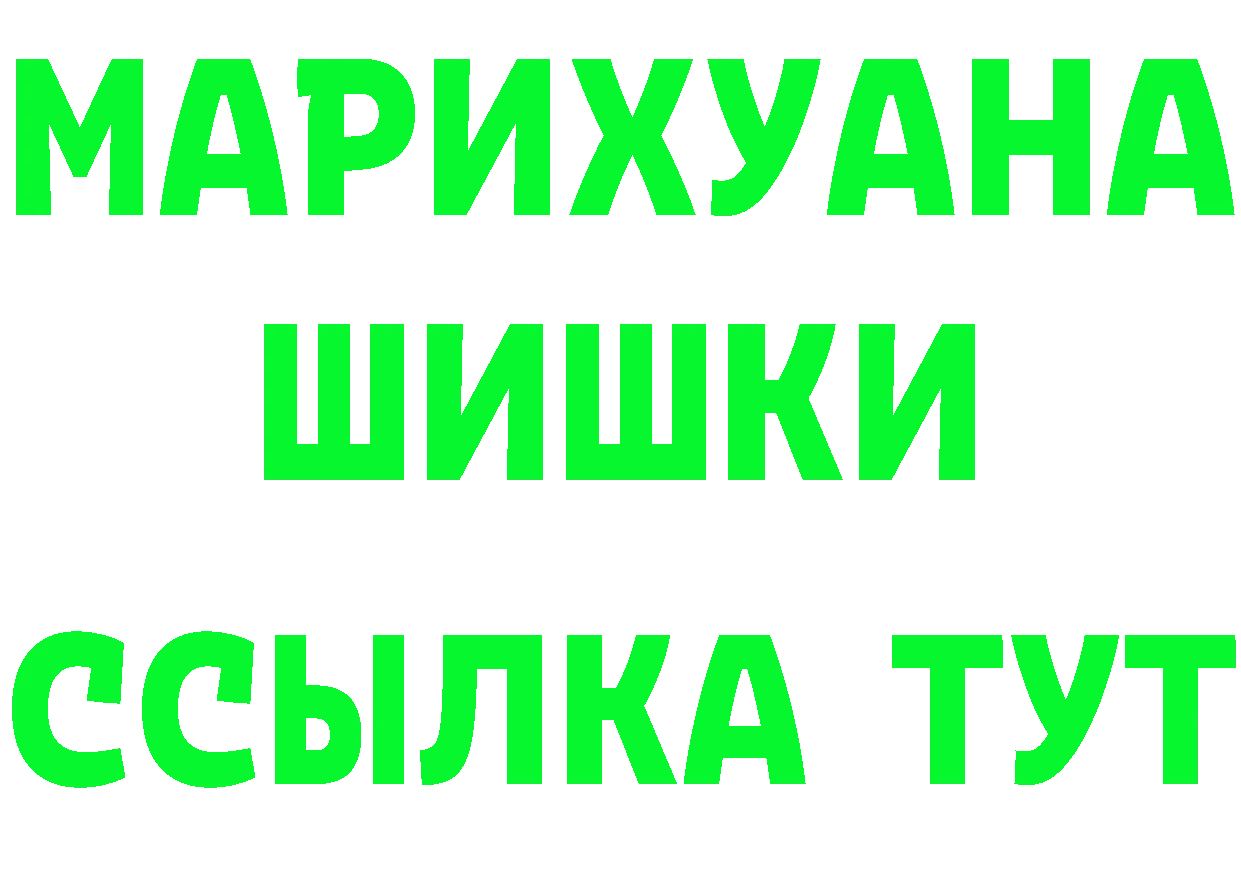 МАРИХУАНА
ШИШКИ
ССЫЛКА ТУТ